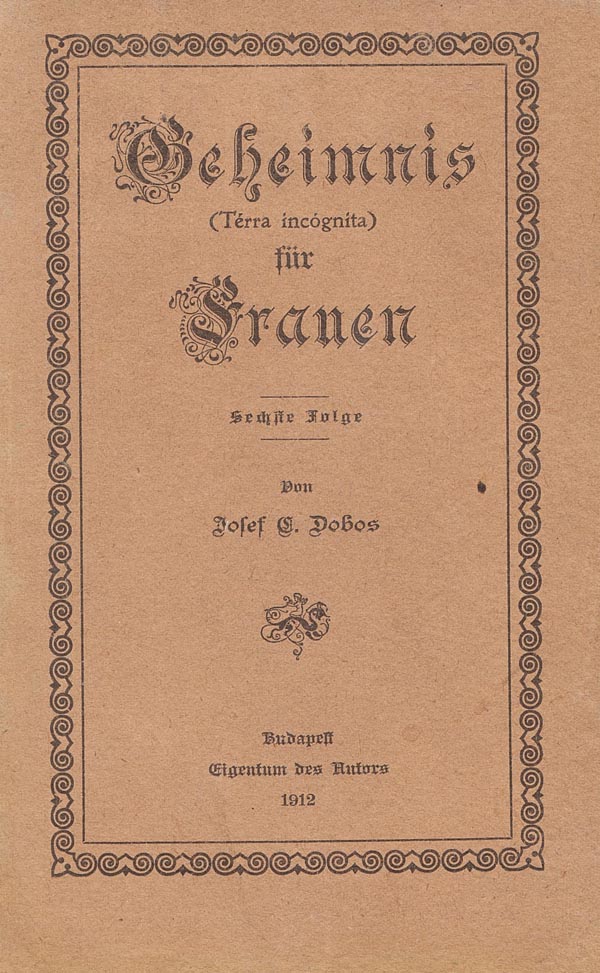 Geheimnis

(Térra incógnita)

für

Frauen

Sechste Folge

Von

Josef C. Dobos

Budapest
Eigentum des Autors
1912